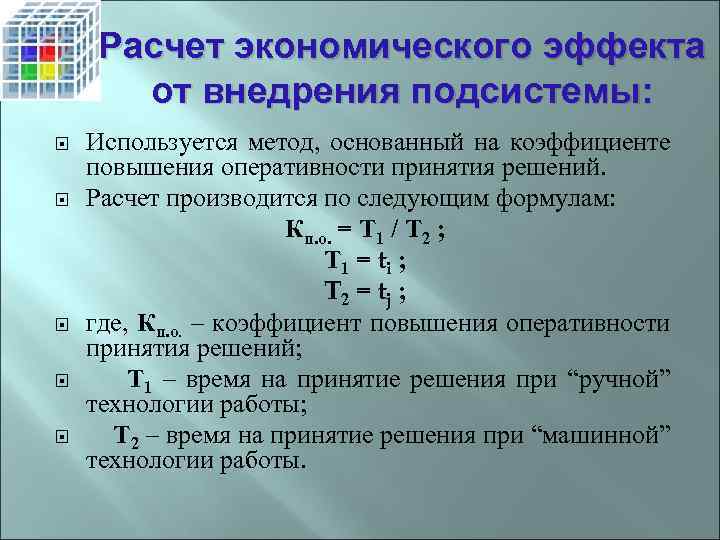 Расчет экономического эффекта от внедрения подсистемы:

Используется метод, основанный на коэффициенте повышения оперативности принятия решений.

Расчет производится по следующим формулам:

$К_{п.о.} = T_1 / T_2$ ;
$T_1 = t_i$ ;
$T_2 = t_j$ ;

где, $К_{п.о.}$ – коэффициент повышения оперативности принятия решений;

$T_1$ – время на принятие решения при “ручной” технологии работы;

$T_2$ – время на принятие решения при “машинной” технологии работы.